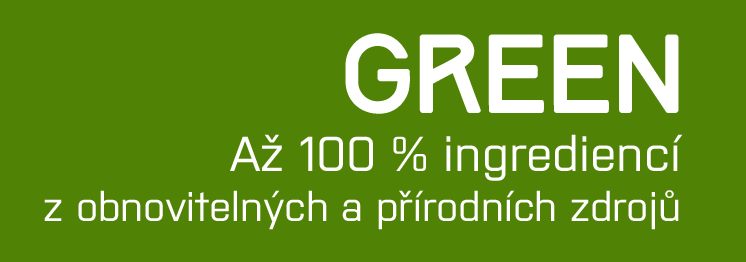 GREEN

Až 100 % ingrediencí z obnovitelných a přírodních zdrojů